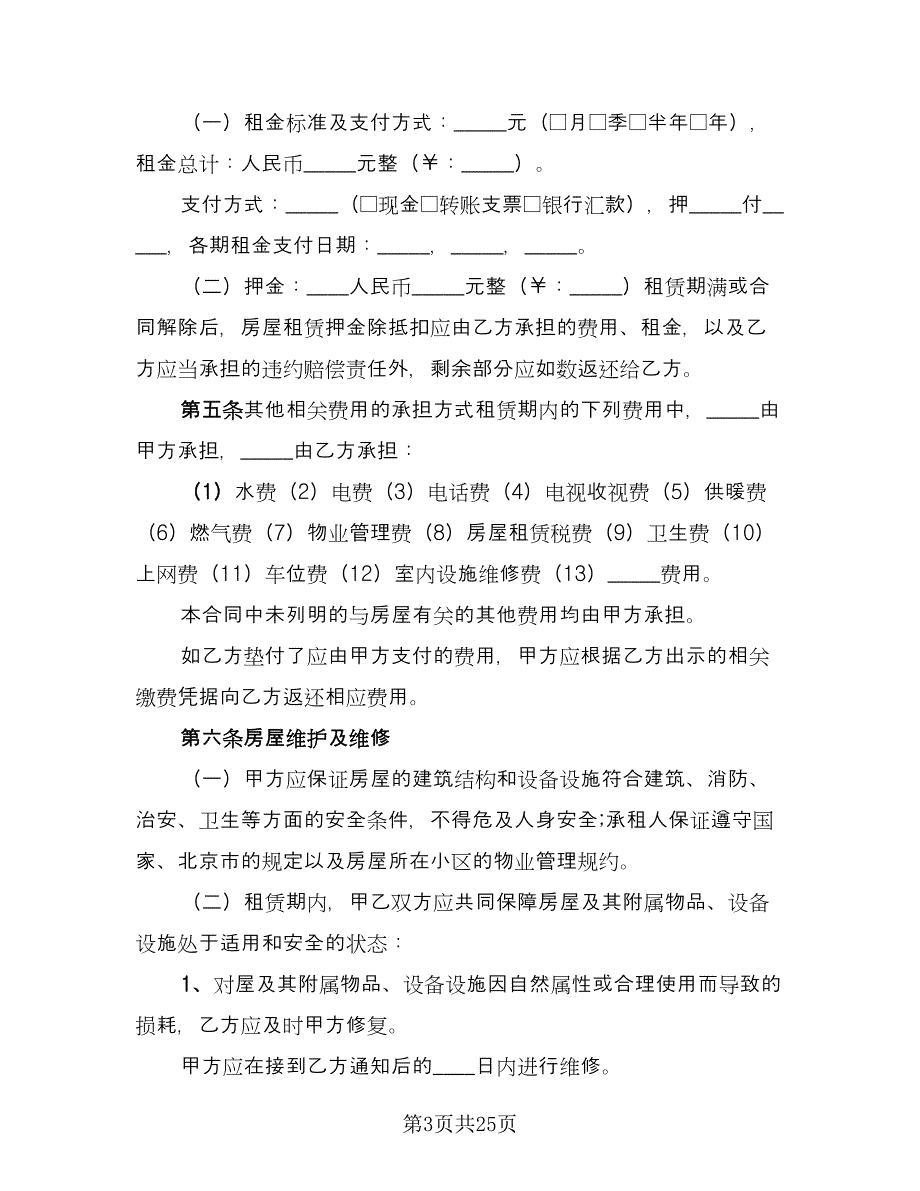 （一）租金标准及支付方式：_____元（□月□季□半年□年），租金总计：人民币_____元整（￥：_____）。

支付方式：_____（□现金□转账支票□银行汇款），押_____付_____，各期租金支付日期：_____，_____，_____。

（二）押金：____人民币_____元整（￥：_____）租赁期满或合同解除后，房屋租赁押金除抵扣应由乙方承担的费用、租金，以及乙方应当承担的违约赔偿责任外，剩余部分应如数返还给乙方。

第五条其他相关费用的承担方式租赁期内的下列费用中，_____由甲方承担，_____由乙方承担：

（1）水费（2）电费（3）电话费（4）电视收视费（5）供暖费（6）燃气费（7）物业管理费（8）房屋租赁税费（9）卫生费（10）上网费（11）车位费（12）室内设施维修费（13）_____费用。

本合同中未列明的与房屋有关的其他费用均由甲方承担。

如乙方垫付了应由甲方支付的费用，甲方应根据乙方出示的相关缴费凭据向乙方返还相应费用。

第六条房屋维护及维修

（一）甲方应保证房屋的建筑结构和设备设施符合建筑、消防、治安、卫生等方面的安全条件，不得危及人身安全;承租人保证遵守国家、北京市的规定以及房屋所在小区的物业管理规约。

（二）租赁期内，甲乙双方应共同保障房屋及其附属物品、设备设施处于适用和安全的状态：

1、对屋及其附属物品、设备设施因自然属性或合理使用而导致的损耗，乙方应及时甲方修复。

甲方应在接到乙方通知后的____日内进行维修。

第3页共25页